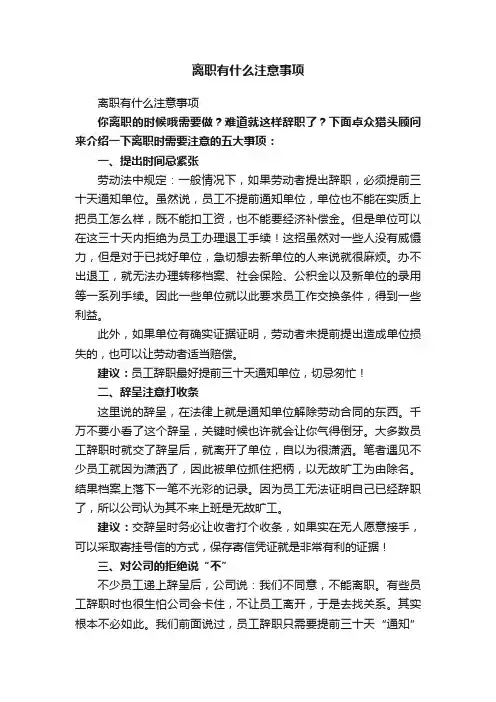 离职有什么注意事项

离职有什么注意事项

你离职的时候哦需要做？难道就这样辞职了？下面卓众猎头顾问来介绍一下离职时需要注意的五大事项：

一、提出时间忌紧张

劳动法中规定：一般情况下，如果劳动者提出辞职，必须提前三十天通知单位。虽然说，员工不提前通知单位，单位也不能在实质上把员工怎么样，既不能扣工资，也不能要经济补偿金。但是单位可以在这三十天内拒绝为员工办理退工手续！这招虽然对一些人没有威慑力，但是对于已找好单位，急切想去新单位的人来说就很麻烦。办不出退工，就无法办理转移档案、社会保险、公积金以及新单位的录用等一系列手续。因此一些单位就以此要求员工作交换条件，得到一些利益。

此外，如果单位有确实证据证明，劳动者未提前提出造成单位损失的，也可以让劳动者适当赔偿。

建议：员工辞职最好提前三十天通知单位，切忌匆忙！

二、辞呈注意打收条

这里说的辞呈，在法律上就是通知单位解除劳动合同的东西。千万不要小看了这个辞呈，关键时候也许就会让你气得倒牙。大多数员工辞职时就交了辞呈后，就离开了单位，自以为很潇洒。笔者遇见不少员工就因为潇洒了，因此被单位抓住把柄，以无故旷工为由除名。结果档案上落下一笔不光彩的记录。因为员工无法证明自己已经辞职了，所以公司认为其不来上班是无故旷工。

建议：交辞呈时务必让收者打个收条，如果实在无人愿意接手，可以采取寄挂号信的方式，保存寄信凭证就是非常有利的证据！

三、对公司的拒绝说“不”

不少员工递上辞呈后，公司说：我们不同意，不能离职。有些员工辞职时也很生怕公司会卡住，不让员工离开，于是去找关系。其实根本不必如此。我们前面说过，员工辞职只需要提前三十天“通知”